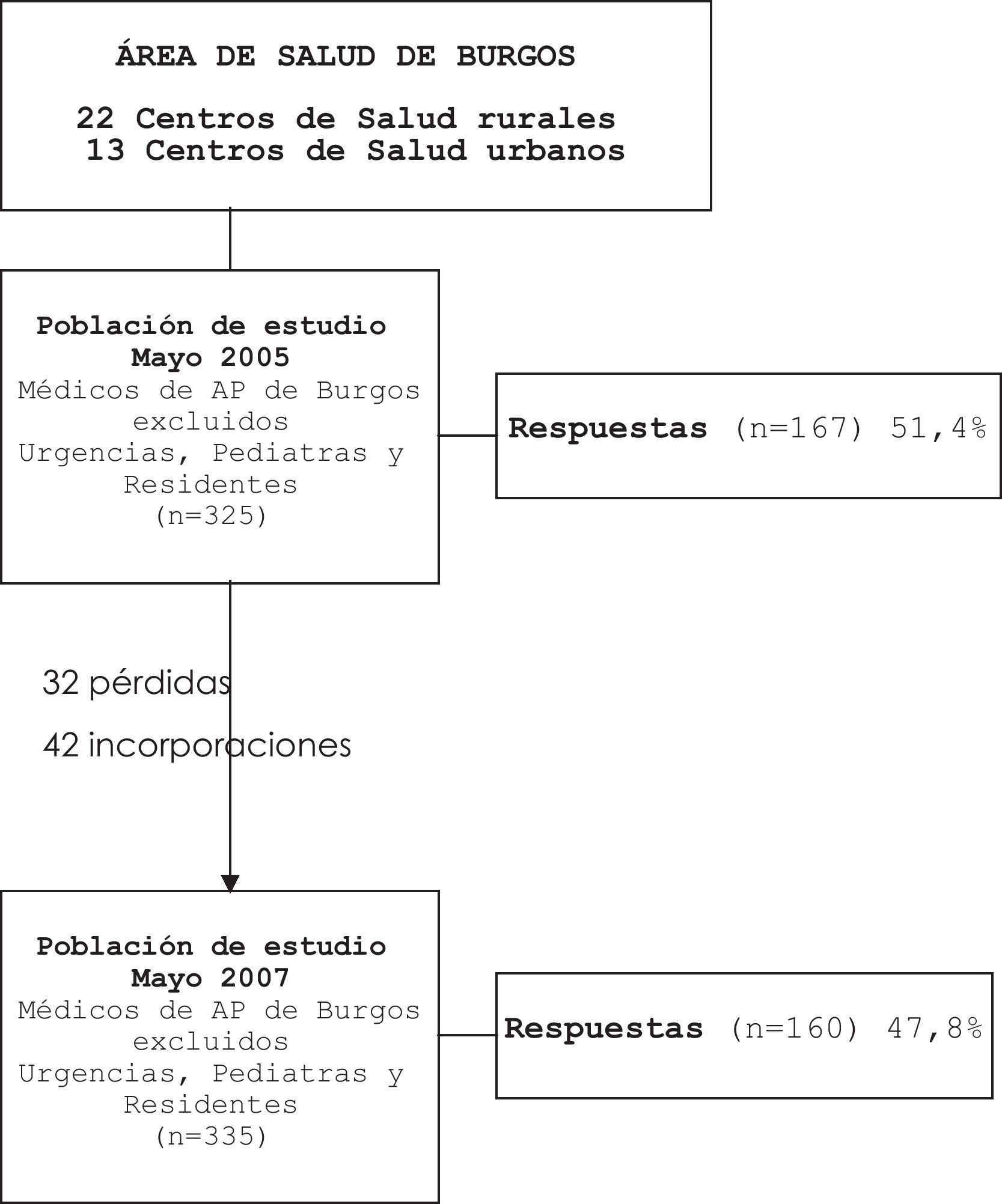 ÁREA DE SALUD DE BURGOS

22 Centros de Salud rurales
13 Centros de Salud urbanos

Población de estudio
Mayo 2005
Médicos de AP de Burgos excluidos
Urgencias, Pediatras y Residentes
(n=325)

Respuestas (n=167) 51,4%

32 pérdidas

42 incorporaciones

Población de estudio
Mayo 2007
Médicos de AP de Burgos excluidos
Urgencias, Pediatras y Residentes
(n=335)

Respuestas (n=160) 47,8%